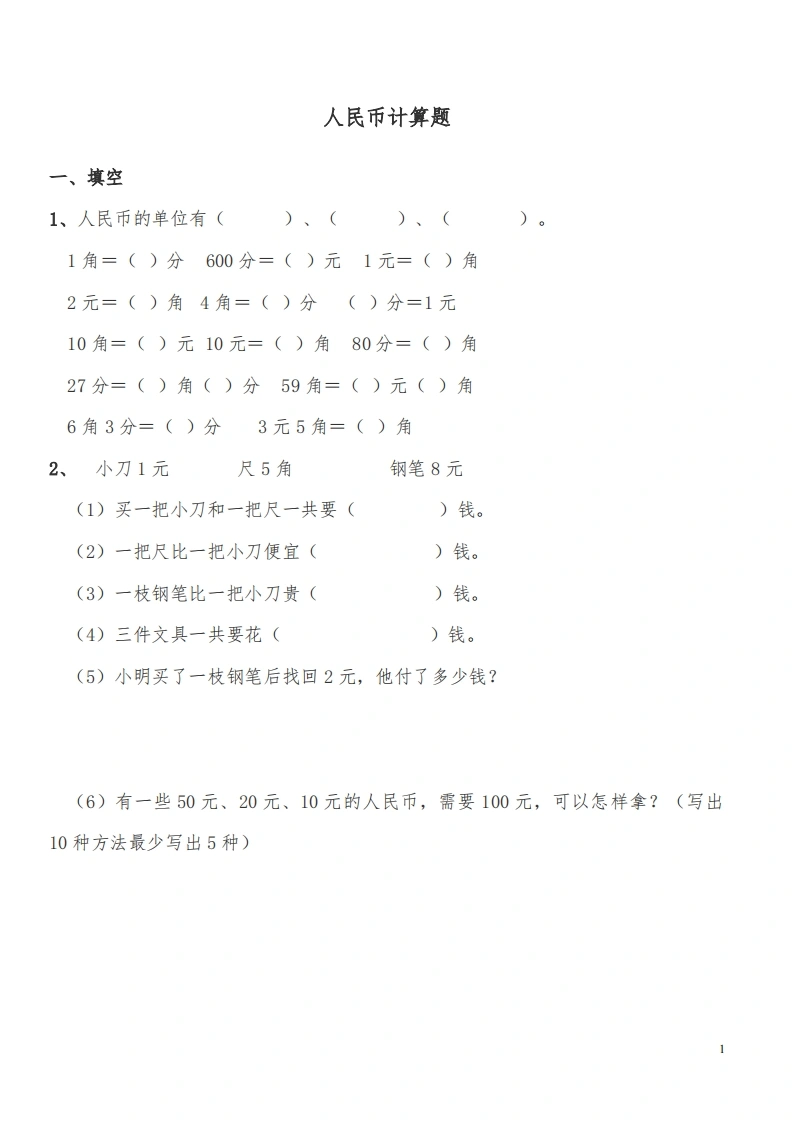 人民币计算题

一、填空

1、人民币的单位有（　　）、（　　）、（　　）。

1角＝（ ）分　600分＝（ ）元　1元＝（ ）角

2元＝（ ）角　4角＝（ ）分　（ ）分＝1元

10角＝（ ）元　10元＝（ ）角　80分＝（ ）角

27分＝（ ）角（ ）分　59角＝（ ）元（ ）角

6角3分＝（ ）分　3元5角＝（ ）角

2、　小刀1元　　尺5角　　钢笔8元

（1）买一把小刀和一把尺一共要（　　）钱。

（2）一把尺比一把小刀便宜（　　）钱。

（3）一枝钢笔比一把小刀贵（　　）钱。

（4）三件文具一共要花（　　）钱。

（5）小明买了一枝钢笔后找回2元，他付了多少钱？

（6）有一些50元、20元、10元的人民币，需要100元，可以怎样拿？（写出10种方法最少写出5种）

1